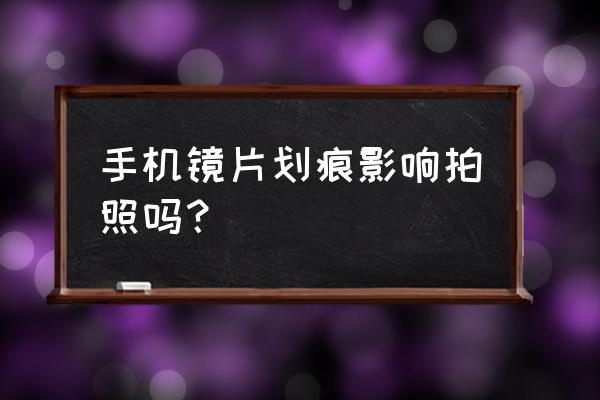 手机镜片划痕影响拍照吗？